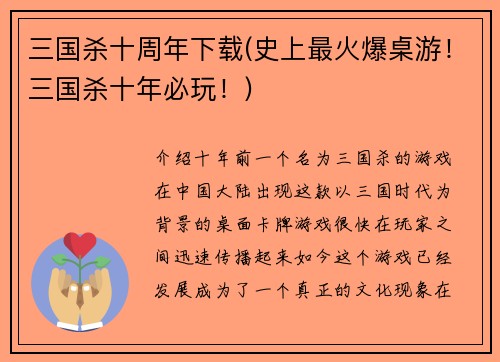 三国杀十周年下载(史上最火爆桌游！三国杀十年必玩！)

介绍十年前一个名为三国杀的游戏在中国大陆出现这款以三国时代为背景的桌面卡牌游戏很快在玩家之间迅速传播起来如今这个游戏已经发展成为了一个真正的文化现象在